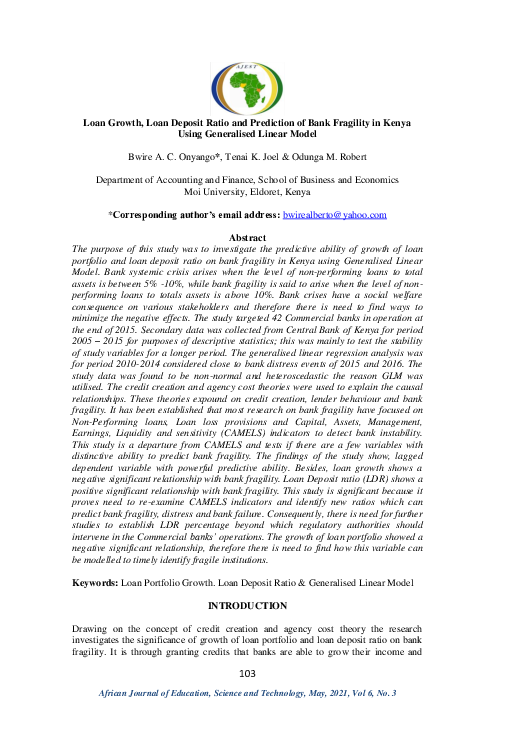 AJEST

Loan Growth, Loan Deposit Ratio and Prediction of Bank Fragility in Kenya Using Generalised Linear Model

Bwire A. C. Onyango*, Tenai K. Joel & Odunga M. Robert

Department of Accounting and Finance, School of Business and Economics
Moi University, Eldoret, Kenya

*Corresponding author's email address: bwirealberto@yahoo.com

Abstract
The purpose of this study was to investigate the predictive ability of growth of loan portfolio and loan deposit ratio on bank fragility in Kenya using Generalised Linear Model. Bank systemic crisis arises when the level of non-performing loans to total assets is between 5% -10%, while bank fragility is said to arise when the level of non-performing loans to totals assets is above 10%. Bank crises have a social welfare consequence on various stakeholders and therefore there is need to find ways to minimize the negative effects. The study targeted 42 Commercial banks in operation at the end of 2015. Secondary data was collected from Central Bank of Kenya for period 2005 – 2015 for purposes of descriptive statistics; this was mainly to test the stability of study variables for a longer period. The generalised linear regression analysis was for period 2010-2014 considered close to bank distress events of 2015 and 2016. The study data was found to be non-normal and heteroscedastic the reason GLM was utilised. The credit creation and agency cost theories were used to explain the causal relationships. These theories expound on credit creation, lender behaviour and bank fragility. It has been established that most research on bank fragility have focused on Non-Performing loans, Loan loss provisions and Capital, Assets, Management, Earnings, Liquidity and sensitivity (CAMELS) indicators to detect bank instability. This study is a departure from CAMELS and tests if there are a few variables with distinctive ability to predict bank fragility. The findings of the study show, lagged dependent variable with powerful predictive ability. Besides, loan growth shows a negative significant relationship with bank fragility. Loan Deposit ratio (LDR) shows a positive significant relationship with bank fragility. This study is significant because it proves need to re-examine CAMELS indicators and identify new ratios which can predict bank fragility, distress and bank failure. Consequently, there is need for further studies to establish LDR percentage beyond which regulatory authorities should intervene in the Commercial banks' operations. The growth of loan portfolio showed a negative significant relationship, therefore there is need to find how this variable can be modelled to timely identify fragile institutions.

Keywords: Loan Portfolio Growth. Loan Deposit Ratio & Generalised Linear Model

INTRODUCTION

Drawing on the concept of credit creation and agency cost theory the research investigates the significance of growth of loan portfolio and loan deposit ratio on bank fragility. It is through granting credits that banks are able to grow their income and

103

African Journal of Education, Science and Technology, May, 2021, Vol 6, No. 3